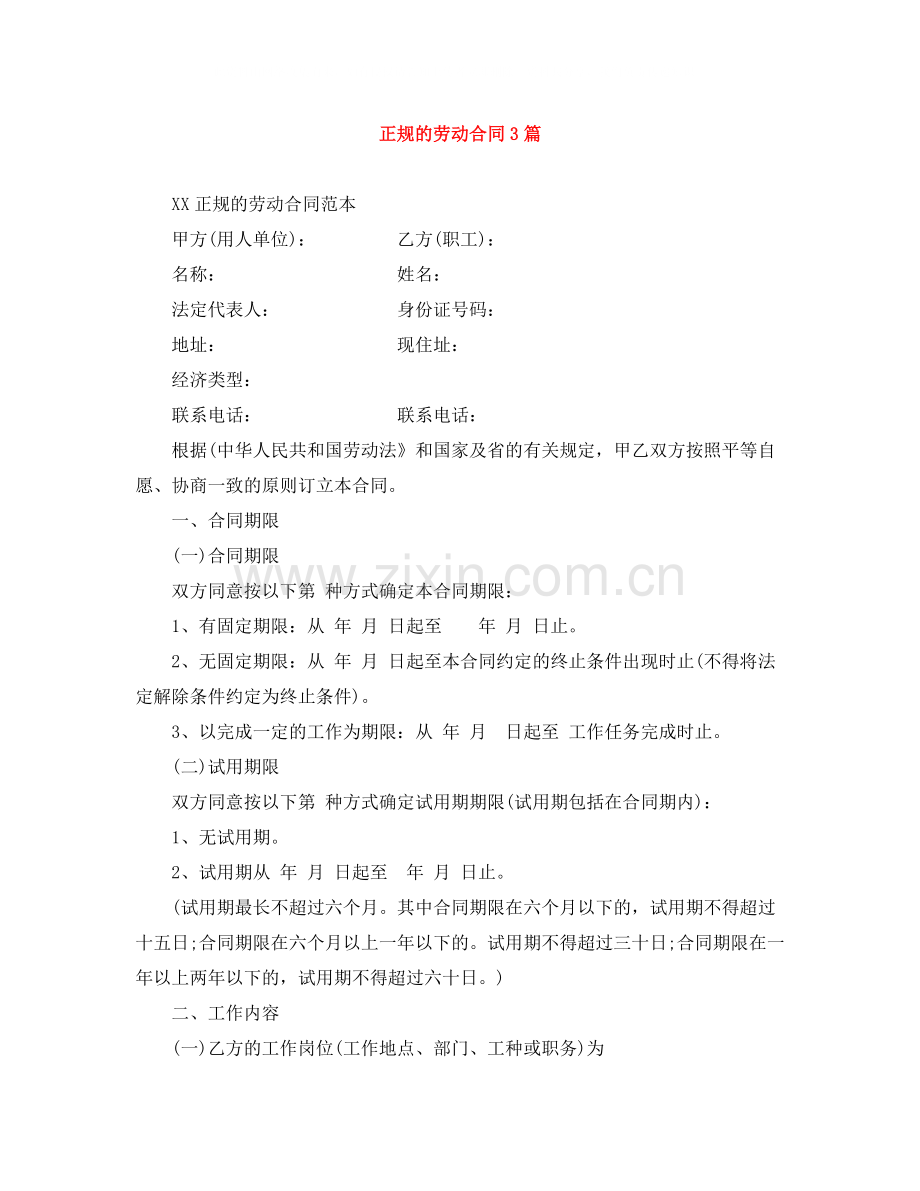 正规的劳动合同3篇

XX正规的劳动合同范本

甲方(用人单位)： 乙方(职工)：

名称： 姓名：

法定代表人： 身份证号码：

地址： 现住址：

经济类型：

联系电话： 联系电话：

根据(中华人民共和国劳动法》和国家及省的有关规定，甲乙双方按照平等自愿、协商一致的原则订立本合同。

一、合同期限

(一)合同期限

双方同意按以下第 种方式确定本合同期限：

1、有固定期限：从 年 月 日起至 年 月 日止。

2、无固定期限：从 年 月 日起至本合同约定的终止条件出现时止(不得将法定解除条件约定为终止条件)。

3、以完成一定的工作为期限：从 年 月 日起至 工作任务完成时止。

(二)试用期限

双方同意按以下第 种方式确定试用期期限(试用期包括在合同期内)：

1、无试用期。

2、试用期从 年 月 日起至 年 月 日止。

(试用期最长不超过六个月。其中合同期限在六个月以下的，试用期不得超过十五日;合同期限在六个月以上一年以下的。试用期不得超过三十日;合同期限在一年以上两年以下的，试用期不得超过六十日。)

二、工作内容

(一)乙方的工作岗位(工作地点、部门、工种或职务)为

www.zixin.com.cn